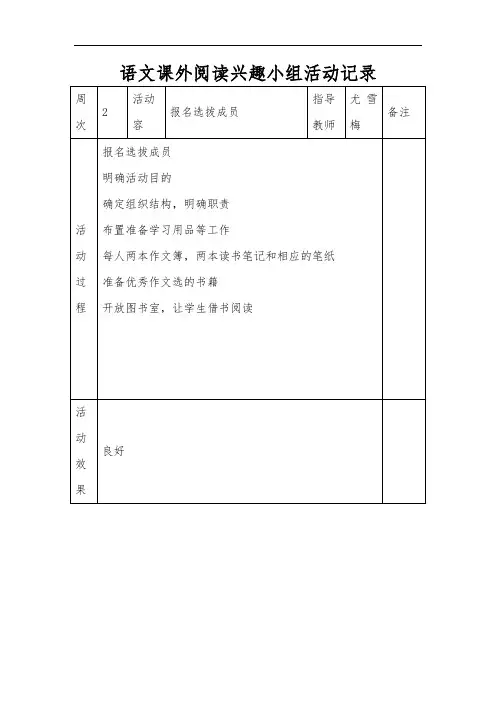 语文课外阅读兴趣小组活动记录

| 周次 | 2 | 活动容 | 报名选拔成员 | 指导教师 | 尤雪梅 | 备注 |
|---|---|---|---|---|---|---|
| 活动过程 | 报名选拔成员<br>明确活动目的<br>确定组织结构，明确职责<br>布置准备学习用品等工作<br>每人两本作文簿，两本读书笔记和相应的笔纸<br>准备优秀作文选的书籍<br>开放图书室，让学生借书阅读 | | | | | |
| 活动效果 | 良好 | | | | | |